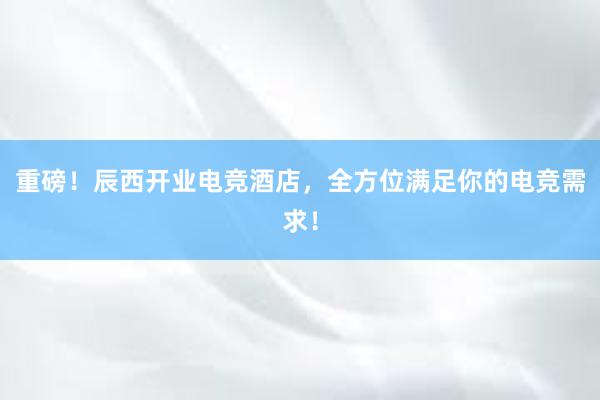 重磅！辰西开业电竞酒店，全方位满足你的电竞需求！